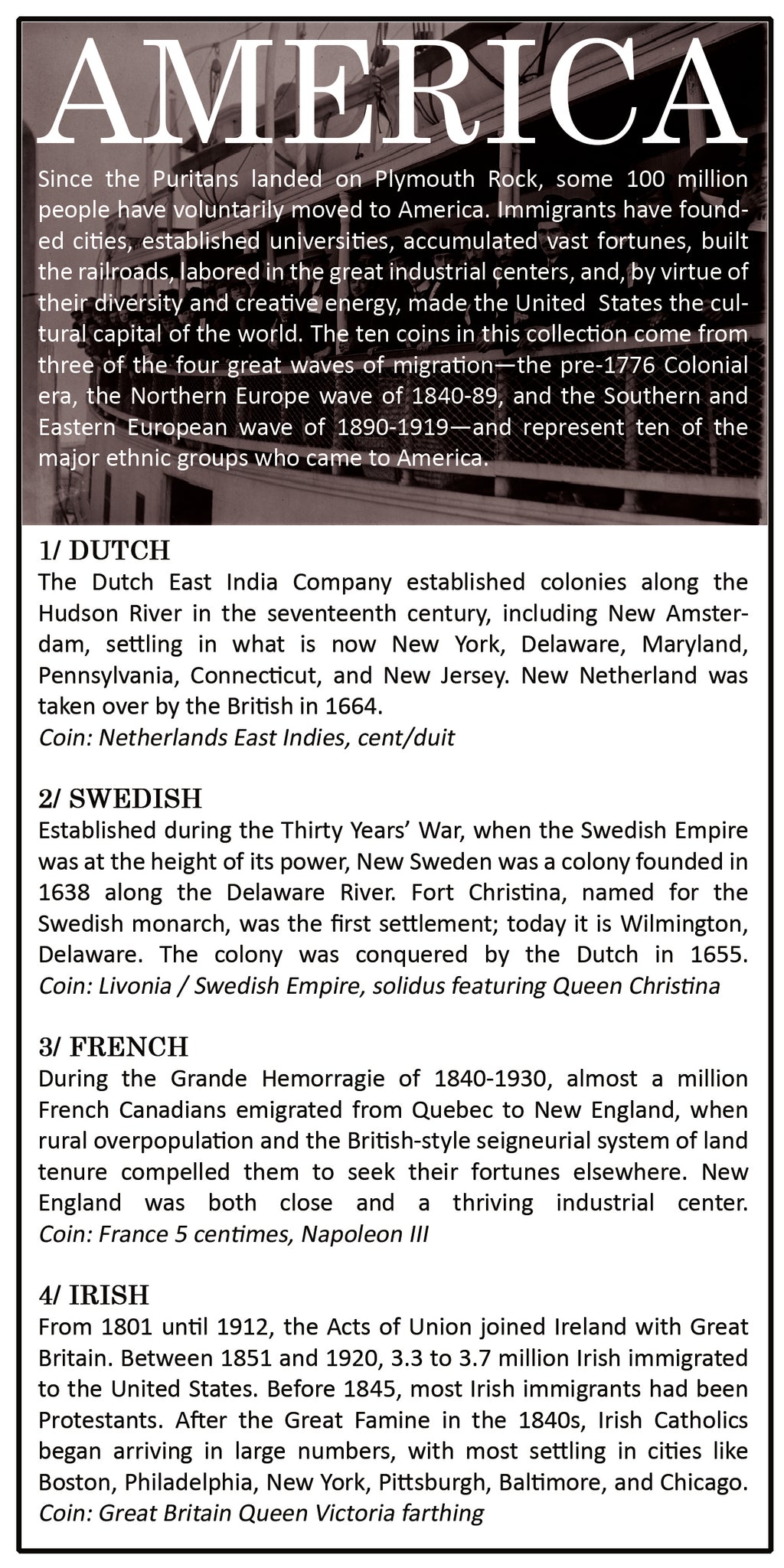 AMERICA

Since the Puritans landed on Plymouth Rock, some 100 million people have voluntarily moved to America. Immigrants have founded cities, established universities, accumulated vast fortunes, built the railroads, labored in the great industrial centers, and, by virtue of their diversity and creative energy, made the United States the cultural capital of the world. The ten coins in this collection come from three of the four great waves of migration—the pre-1776 Colonial era, the Northern Europe wave of 1840-89, and the Southern and Eastern European wave of 1890-1919—and represent ten of the major ethnic groups who came to America.

1/ DUTCH
The Dutch East India Company established colonies along the Hudson River in the seventeenth century, including New Amsterdam, settling in what is now New York, Delaware, Maryland, Pennsylvania, Connecticut, and New Jersey. New Netherland was taken over by the British in 1664.
Coin: Netherlands East Indies, cent/duit

2/ SWEDISH
Established during the Thirty Years' War, when the Swedish Empire was at the height of its power, New Sweden was a colony founded in 1638 along the Delaware River. Fort Christina, named for the Swedish monarch, was the first settlement; today it is Wilmington, Delaware. The colony was conquered by the Dutch in 1655.
Coin: Livonia / Swedish Empire, solidus featuring Queen Christina

3/ FRENCH
During the Grande Hemorragie of 1840-1930, almost a million French Canadians emigrated from Quebec to New England, when rural overpopulation and the British-style seigneurial system of land tenure compelled them to seek their fortunes elsewhere. New England was both close and a thriving industrial center.
Coin: France 5 centimes, Napoleon III

4/ IRISH
From 1801 until 1912, the Acts of Union joined Ireland with Great Britain. Between 1851 and 1920, 3.3 to 3.7 million Irish immigrated to the United States. Before 1845, most Irish immigrants had been Protestants. After the Great Famine in the 1840s, Irish Catholics began arriving in large numbers, with most settling in cities like Boston, Philadelphia, New York, Pittsburgh, Baltimore, and Chicago.
Coin: Great Britain Queen Victoria farthing